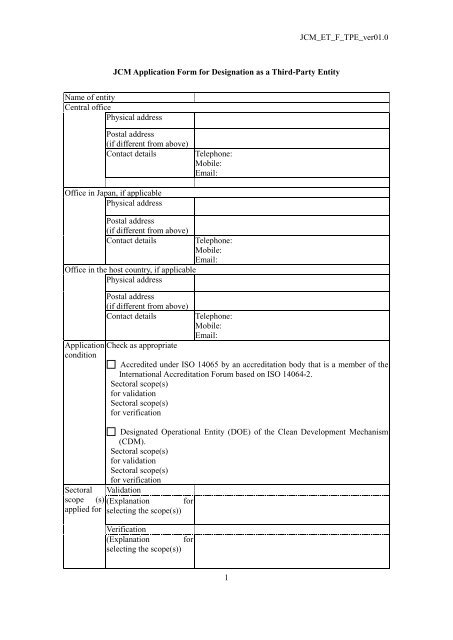 JCM_ET_F_TPE_ver01.0

JCM Application Form for Designation as a Third-Party Entity

| Name of entity | | |
|---|---|---|
| Central office | | |
| | Physical address | |
| | Postal address (if different from above) | |
| | Contact details | Telephone: Mobile: Email: |
| | | |
| Office in Japan, if applicable | | |
| | Physical address | |
| | Postal address (if different from above) | |
| | Contact details | Telephone: Mobile: Email: |
| Office in the host country, if applicable | | |
| | Physical address | |
| | Postal address (if different from above) | |
| | Contact details | Telephone: Mobile: Email: |
| Application condition | Check as appropriate ☐ Accredited under ISO 14065 by an accreditation body that is a member of the International Accreditation Forum based on ISO 14064-2. Sectoral scope(s) for validation Sectoral scope(s) for verification ☐ Designated Operational Entity (DOE) of the Clean Development Mechanism (CDM). Sectoral scope(s) for validation Sectoral scope(s) for verification | |
| Sectoral scope (s) applied for | Validation | |
| | (Explanation for selecting the scope(s)) | |
| | Verification | |
| | (Explanation for selecting the scope(s)) | |

1